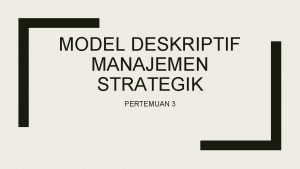 MODEL DESKRIPTIF MANAJEMEN STRATEGIK

PERTEMUAN 3